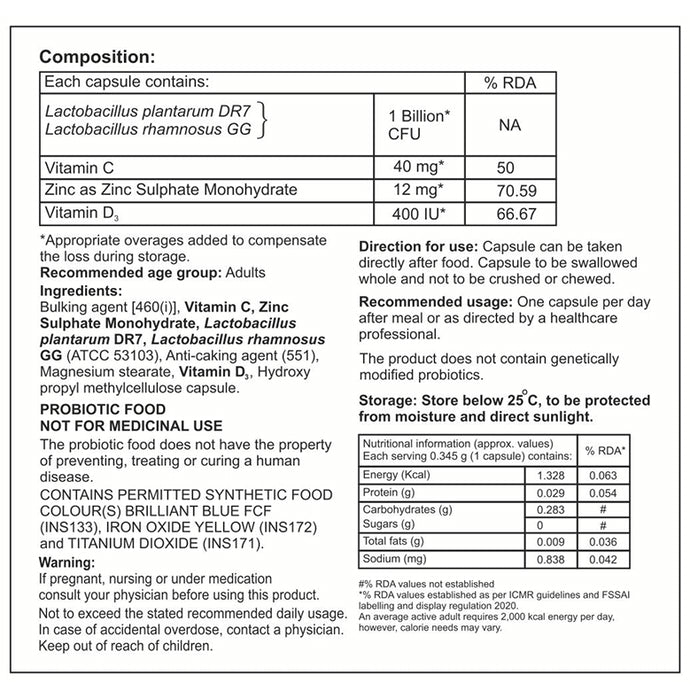 Composition:

| Each capsule contains: | | % RDA |
|---|---|---|
| Lactobacillus plantarum DR7 Lactobacillus rhamnosus GG | 1 Billion* CFU | NA |
| Vitamin C | 40 mg* | 50 |
| Zinc as Zinc Sulphate Monohydrate | 12 mg* | 70.59 |
| Vitamin $D_3$ | 400 IU* | 66.67 |

*Appropriate overages added to compensate the loss during storage.
Recommended age group: Adults
Ingredients:
Bulking agent [460(i)], Vitamin C, Zinc Sulphate Monohydrate, Lactobacillus plantarum DR7, Lactobacillus rhamnosus GG (ATCC 53103), Anti-caking agent (551), Magnesium stearate, Vitamin $D_3$, Hydroxy propyl methylcellulose capsule.

PROBIOTIC FOOD
NOT FOR MEDICINAL USE
The probiotic food does not have the property of preventing, treating or curing a human disease.
CONTAINS PERMITTED SYNTHETIC FOOD COLOUR(S) BRILLIANT BLUE FCF (INS133), IRON OXIDE YELLOW (INS172) and TITANIUM DIOXIDE (INS171).
Warning:
If pregnant, nursing or under medication consult your physician before using this product.
Not to exceed the stated recommended daily usage.
In case of accidental overdose, contact a physician.
Keep out of reach of children.

Direction for use: Capsule can be taken directly after food. Capsule to be swallowed whole and not to be crushed or chewed.

Recommended usage: One capsule per day after meal or as directed by a healthcare professional.

The product does not contain genetically modified probiotics.

Storage: Store below 25°C, to be protected from moisture and direct sunlight.

| Nutritional information (approx. values) Each serving 0.345 g (1 capsule) contains: | | % RDA* |
|---|---|---|
| Energy (Kcal) | 1.328 | 0.063 |
| Protein (g) | 0.029 | 0.054 |
| Carbohydrates (g) | 0.283 | # |
| Sugars (g) | 0 | # |
| Total fats (g) | 0.009 | 0.036 |
| Sodium (mg) | 0.838 | 0.042 |

#% RDA values not established
*% RDA values established as per ICMR guidelines and FSSAI labelling and display regulation 2020.
An average active adult requires 2,000 kcal energy per day, however, calorie needs may vary.